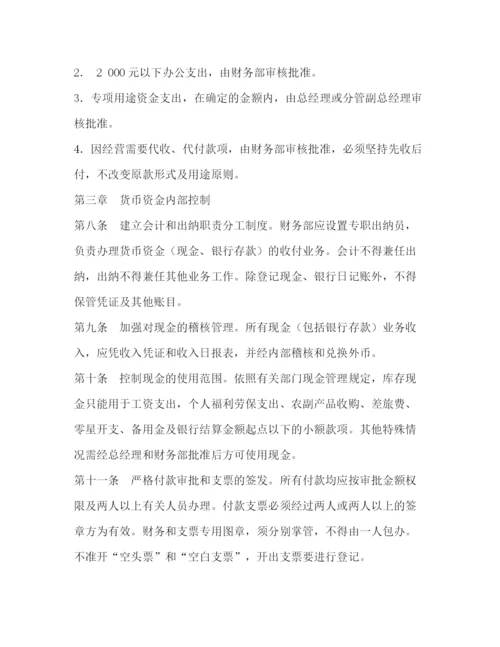 2. 2 000元以下办公支出，由财务部审核批准。

3. 专项用途资金支出，在确定的金额内，由总经理或分管副总经理审核批准。

4. 因经营需要代收、代付款项，由财务部审核批准，必须坚持先收后付，不改变原款形式及用途原则。

第三章 货币资金内部控制

第八条 建立会计和出纳职责分工制度。财务部应设置专职出纳员，负责办理货币资金（现金、银行存款）的收付业务。会计不得兼任出纳，出纳不得兼任其他业务工作。除登记现金、银行日记账外，不得保管凭证及其他账目。

第九条 加强对现金的稽核管理。所有现金（包括银行存款）业务收入，应凭收入凭证和收入日报表，并经内部稽核和兑换外币。

第十条 控制现金的使用范围。依照有关部门现金管理规定，库存现金只能用于工资支出，个人福利劳保支出、农副产品收购、差旅费、零星开支、备用金及银行结算金额起点以下的小额款项。其他特殊情况需经总经理和财务部批准后方可使用现金。

第十一条 严格付款审批和支票的签发。所有付款均应按审批金额权限及两人以上有关人员办理。付款支票必须经过两人或两人以上的签章方为有效。财务和支票专用图章，须分别掌管，不得由一人包办。不准开“空头票”和“空白支票”，开出支票要进行登记。